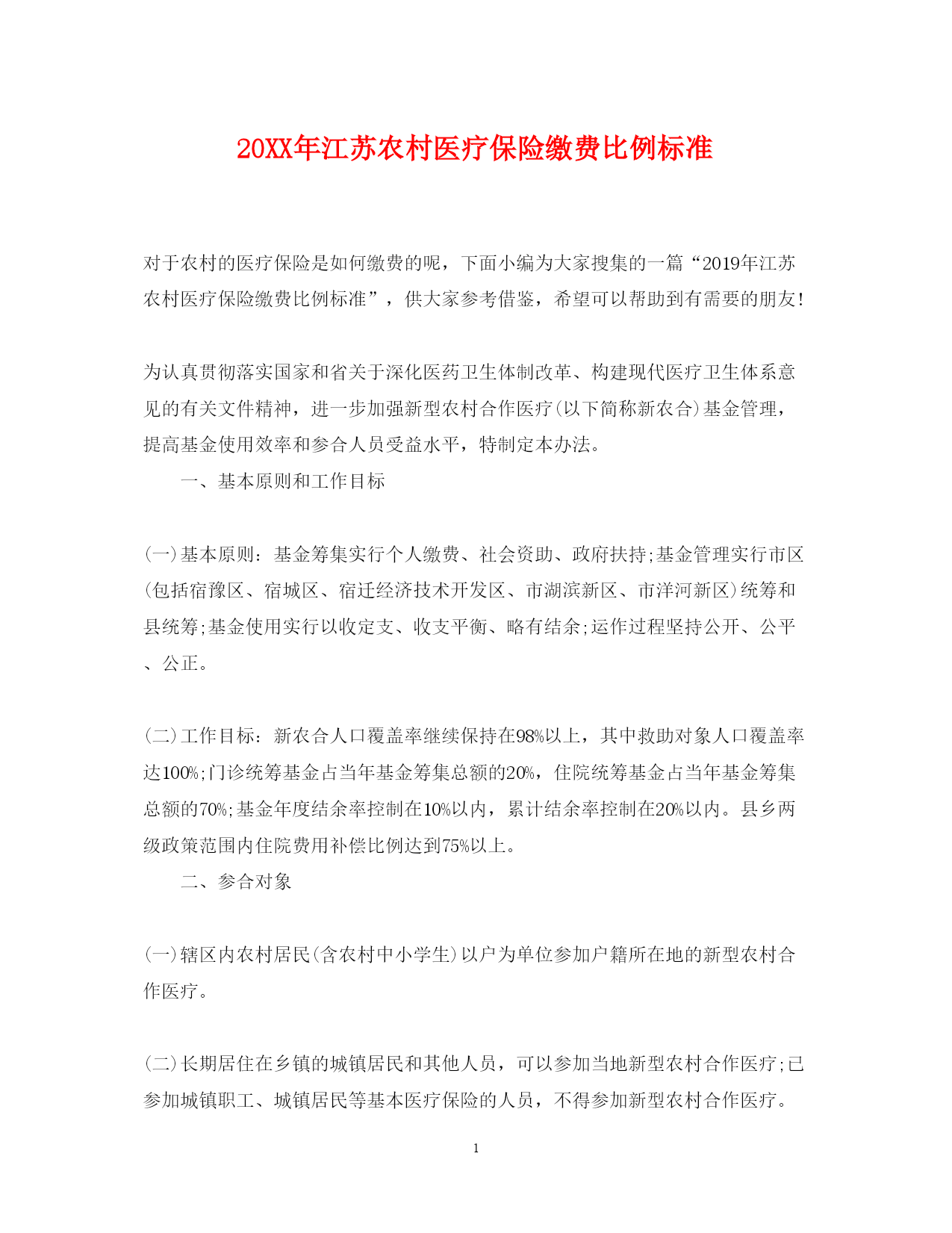 20XX年江苏农村医疗保险缴费比例标准

对于农村的医疗保险是如何缴费的呢，下面小编为大家搜集的一篇“2019年江苏农村医疗保险缴费比例标准”，供大家参考借鉴，希望可以帮助到有需要的朋友!

为认真贯彻落实国家和省关于深化医药卫生体制改革、构建现代医疗卫生体系意见的有关文件精神，进一步加强新型农村合作医疗(以下简称新农合)基金管理，提高基金使用效率和参合人员受益水平，特制定本办法。

一、基本原则和工作目标

(一)基本原则：基金筹集实行个人缴费、社会资助、政府扶持;基金管理实行市区(包括宿豫区、宿城区、宿迁经济技术开发区、市湖滨新区、市洋河新区)统筹和县统筹;基金使用实行以收定支、收支平衡、略有结余;运作过程坚持公开、公平、公正。

(二)工作目标：新农合人口覆盖率继续保持在98%以上，其中救助对象人口覆盖率达100%;门诊统筹基金占当年基金筹集总额的20%，住院统筹基金占当年基金筹集总额的70%;基金年度结余率控制在10%以内，累计结余率控制在20%以内。县乡两级政策范围内住院费用补偿比例达到75%以上。

二、参合对象

(一)辖区内农村居民(含农村中小学生)以户为单位参加户籍所在地的新型农村合作医疗。

(二)长期居住在乡镇的城镇居民和其他人员，可以参加当地新型农村合作医疗;已参加城镇职工、城镇居民等基本医疗保险的人员，不得参加新型农村合作医疗。

1